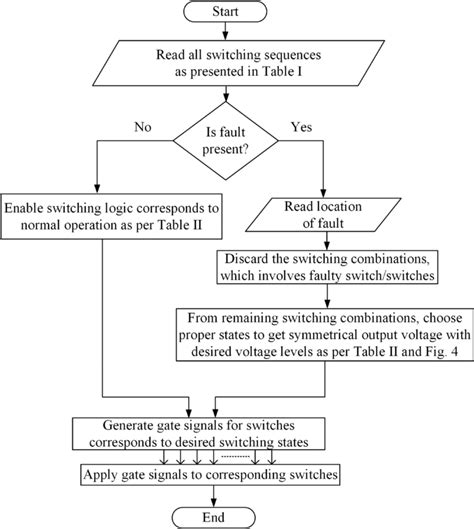 Start

Read all switching sequences as presented in Table I

Is fault present?

No

Yes

Enable switching logic corresponds to normal operation as per Table II

Read location of fault

Discard the switching combinations, which involves faulty switch/switches

From remaining switching combinations, choose proper states to get symmetrical output voltage with desired voltage levels as per Table II and Fig. 4

Generate gate signals for switches corresponds to desired switching states

Apply gate signals to corresponding switches

End